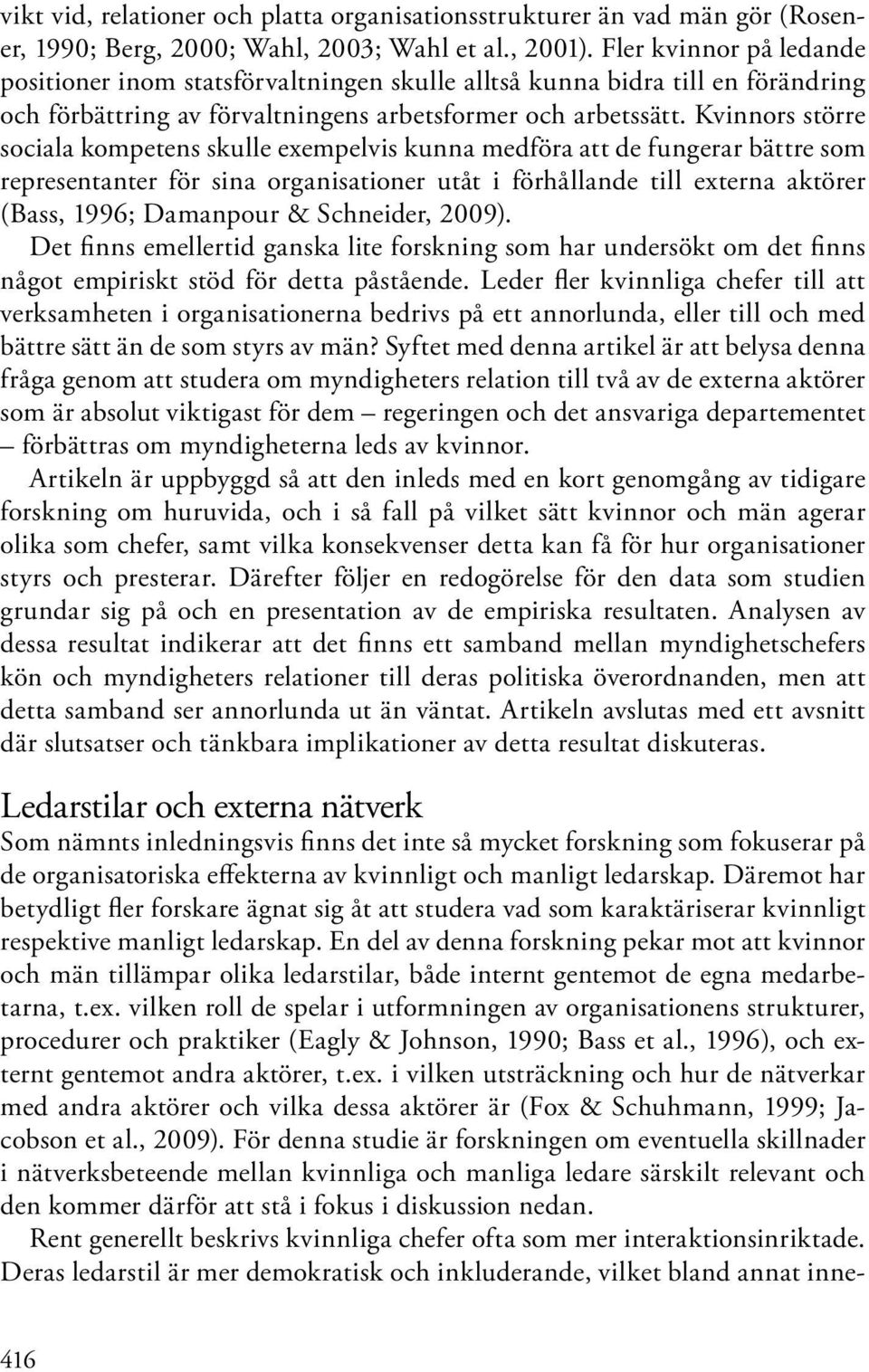 vikt vid, relationer och platta organisationsstrukturer än vad män gör (Rosener, 1990; Berg, 2000; Wahl, 2003; Wahl et al., 2001). Fler kvinnor på ledande positioner inom statsförvaltningen skulle alltså kunna bidra till en förändring och förbättring av förvaltningens arbetsformer och arbetssätt. Kvinnors större sociala kompetens skulle exempelvis kunna medföra att de fungerar bättre som representanter för sina organisationer utåt i förhållande till externa aktörer (Bass, 1996; Damanpour & Schneider, 2009).

Det finns emellertid ganska lite forskning som har undersökt om det finns något empiriskt stöd för detta påstående. Leder fler kvinnliga chefer till att verksamheten i organisationerna bedrivs på ett annorlunda, eller till och med bättre sätt än de som styrs av män? Syftet med denna artikel är att belysa denna fråga genom att studera om myndigheters relation till två av de externa aktörer som är absolut viktigast för dem – regeringen och det ansvariga departementet – förbättras om myndigheterna leds av kvinnor.

Artikeln är uppbyggd så att den inleds med en kort genomgång av tidigare forskning om huruvida, och i så fall på vilket sätt kvinnor och män agerar olika som chefer, samt vilka konsekvenser detta kan få för hur organisationer styrs och presterar. Därefter följer en redogörelse för den data som studien grundar sig på och en presentation av de empiriska resultaten. Analysen av dessa resultat indikerar att det finns ett samband mellan myndighetschefers kön och myndigheters relationer till deras politiska överordnanden, men att detta samband ser annorlunda ut än väntat. Artikeln avslutas med ett avsnitt där slutsatser och tänkbara implikationer av detta resultat diskuteras.

Ledarstilar och externa nätverk

Som nämnts inledningsvis finns det inte så mycket forskning som fokuserar på de organisatoriska effekterna av kvinnligt och manligt ledarskap. Däremot har betydligt fler forskare ägnat sig åt att studera vad som karaktäriserar kvinnligt respektive manligt ledarskap. En del av denna forskning pekar mot att kvinnor och män tillämpar olika ledarstilar, både internt gentemot de egna medarbetarna, t.ex. vilken roll de spelar i utformningen av organisationens strukturer, procedurer och praktiker (Eagly & Johnson, 1990; Bass et al., 1996), och externt gentemot andra aktörer, t.ex. i vilken utsträckning och hur de nätverkar med andra aktörer och vilka dessa aktörer är (Fox & Schuhmann, 1999; Jacobson et al., 2009). För denna studie är forskningen om eventuella skillnader i nätverksbeteende mellan kvinnliga och manliga ledare särskilt relevant och den kommer därför att stå i fokus i diskussion nedan.

Rent generellt beskrivs kvinnliga chefer ofta som mer interaktionsinriktade. Deras ledarstil är mer demokratisk och inkluderande, vilket bland annat inne-

416